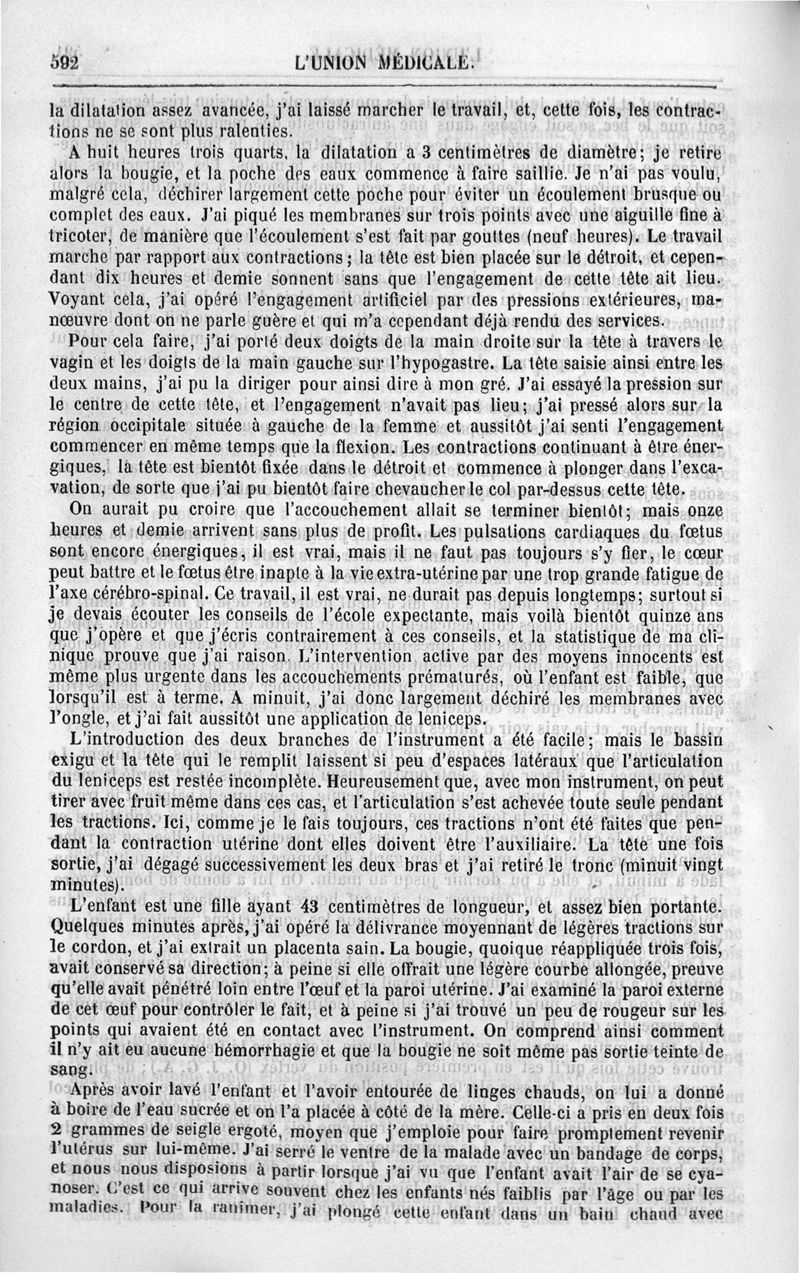 592 L'UNION MÉDICALE.

la dilatation assez avancée, j'ai laissé marcher le travail, et, cette fois, les contractions ne se sont plus ralenties.

A huit heures trois quarts, la dilatation a 3 centimètres de diamètre; je retire alors la bougie, et la poche des eaux commence à faire saillie. Je n'ai pas voulu, malgré cela, déchirer largement cette poche pour éviter un écoulement brusque ou complet des eaux. J'ai piqué les membranes sur trois points avec une aiguille fine à tricoter, de manière que l'écoulement s'est fait par gouttes (neuf heures). Le travail marche par rapport aux contractions; la tête est bien placée sur le détroit, et cependant dix heures et demie sonnent sans que l'engagement de cette tête ait lieu. Voyant cela, j'ai opéré l'engagement artificiel par des pressions extérieures, manœuvre dont on ne parle guère et qui m'a cependant déjà rendu des services.

Pour cela faire, j'ai porté deux doigts de la main droite sur la tête à travers le vagin et les doigts de la main gauche sur l'hypogastre. La tête saisie ainsi entre les deux mains, j'ai pu la diriger pour ainsi dire à mon gré. J'ai essayé la pression sur le centre de cette tête, et l'engagement n'avait pas lieu; j'ai pressé alors sur la région occipitale située à gauche de la femme et aussitôt j'ai senti l'engagement commencer en même temps que la flexion. Les contractions continuant à être énergiques, la tête est bientôt fixée dans le détroit et commence à plonger dans l'excavation, de sorte que j'ai pu bientôt faire chevaucher le col par-dessus cette tête.

On aurait pu croire que l'accouchement allait se terminer bientôt; mais onze heures et demie arrivent sans plus de profit. Les pulsations cardiaques du fœtus sont encore énergiques, il est vrai, mais il ne faut pas toujours s'y fier, le cœur peut battre et le fœtus être inapte à la vie extra-utérine par une trop grande fatigue de l'axe cérébro-spinal. Ce travail, il est vrai, ne durait pas depuis longtemps; surtout si je devais écouter les conseils de l'école expectante, mais voilà bientôt quinze ans que j'opère et que j'écris contrairement à ces conseils, et la statistique de ma clinique prouve que j'ai raison. L'intervention active par des moyens innocents est même plus urgente dans les accouchements prématurés, où l'enfant est faible, que lorsqu'il est à terme. A minuit, j'ai donc largement déchiré les membranes avec l'ongle, et j'ai fait aussitôt une application de leniceps.

L'introduction des deux branches de l'instrument a été facile; mais le bassin exigu et la tête qui le remplit laissent si peu d'espaces latéraux que l'articulation du leniceps est restée incomplète. Heureusement que, avec mon instrument, on peut tirer avec fruit même dans ces cas, et l'articulation s'est achevée toute seule pendant les tractions. Ici, comme je le fais toujours, ces tractions n'ont été faites que pendant la contraction utérine dont elles doivent être l'auxiliaire. La tête une fois sortie, j'ai dégagé successivement les deux bras et j'ai retiré le tronc (minuit vingt minutes).

L'enfant est une fille ayant 43 centimètres de longueur, et assez bien portante. Quelques minutes après, j'ai opéré la délivrance moyennant de légères tractions sur le cordon, et j'ai extrait un placenta sain. La bougie, quoique réappliquée trois fois, avait conservé sa direction; à peine si elle offrait une légère courbe allongée, preuve qu'elle avait pénétré loin entre l'œuf et la paroi utérine. J'ai examiné la paroi externe de cet œuf pour contrôler le fait, et à peine si j'ai trouvé un peu de rougeur sur les points qui avaient été en contact avec l'instrument. On comprend ainsi comment il n'y ait eu aucune hémorrhagie et que la bougie ne soit même pas sortie teinte de sang.

Après avoir lavé l'enfant et l'avoir entourée de linges chauds, on lui a donné à boire de l'eau sucrée et on l'a placée à côté de la mère. Celle-ci a pris en deux fois 2 grammes de seigle ergoté, moyen que j'emploie pour faire promptement revenir l'utérus sur lui-même. J'ai serré le ventre de la malade avec un bandage de corps, et nous nous disposions à partir lorsque j'ai vu que l'enfant avait l'air de se cyanoser. C'est ce qui arrive souvent chez les enfants nés faiblis par l'âge ou par les maladies. Pour la ranimer, j'ai plongé cette enfant dans un bain chaud avec